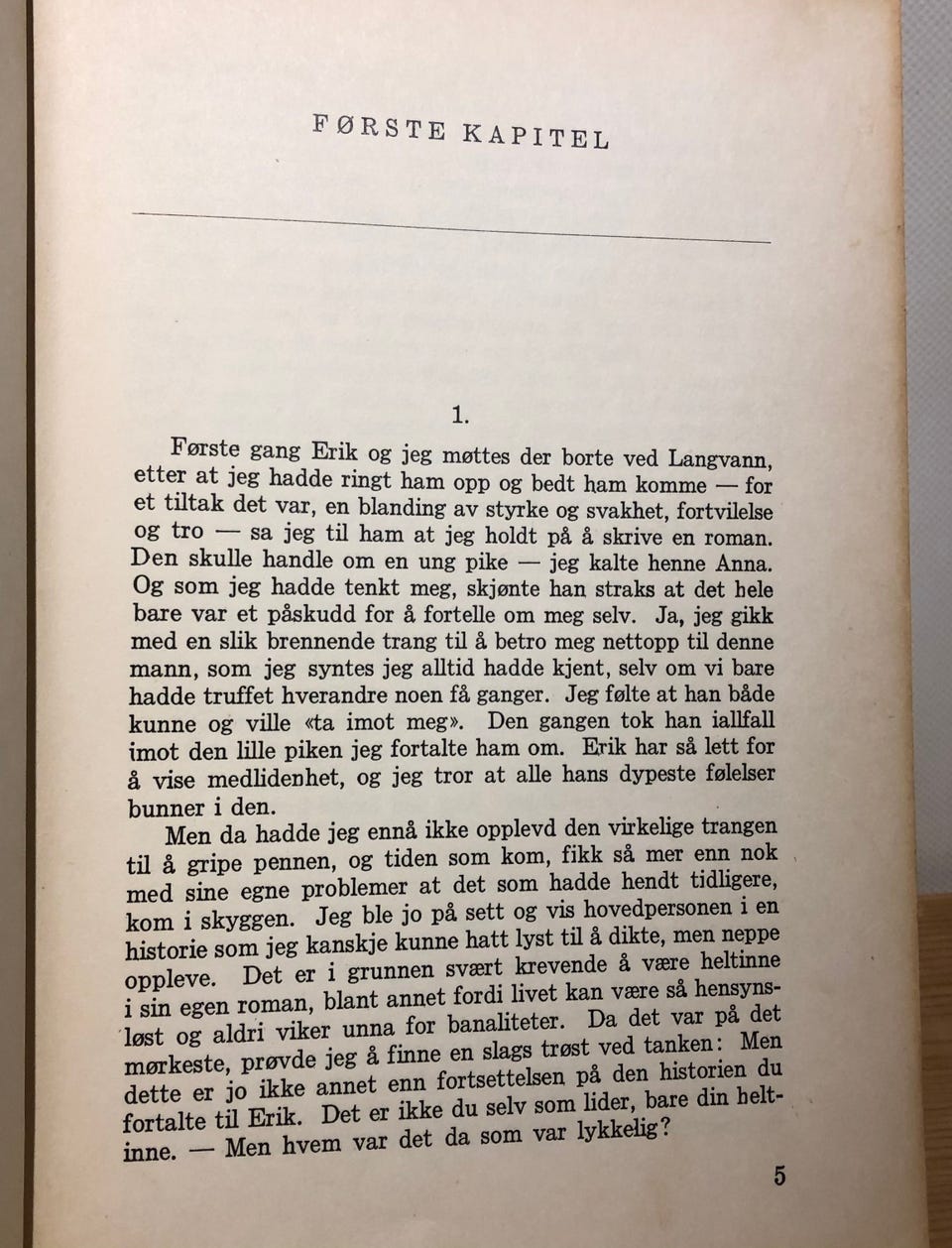 FØRSTE KAPITEL

1.

Første gang Erik og jeg møttes der borte ved Langvann, etter at jeg hadde ringt ham opp og bedt ham komme — for et tiltak det var, en blanding av styrke og svakhet, fortvilelse og tro — sa jeg til ham at jeg holdt på å skrive en roman. Den skulle handle om en ung pike — jeg kalte henne Anna. Og som jeg hadde tenkt meg, skjønte han straks at det hele bare var et påskudd for å fortelle om meg selv. Ja, jeg gikk med en slik brennende trang til å betro meg nettopp til denne mann, som jeg syntes jeg alltid hadde kjent, selv om vi bare hadde truffet hverandre noen få ganger. Jeg følte at han både kunne og ville «ta imot meg». Den gangen tok han iallfall imot den lille piken jeg fortalte ham om. Erik har så lett for å vise medlidenhet, og jeg tror at alle hans dypeste følelser bunner i den.

Men da hadde jeg ennå ikke opplevd den virkelige trangen til å gripe pennen, og tiden som kom, fikk så mer enn nok med sine egne problemer at det som hadde hendt tidligere, kom i skyggen. Jeg ble jo på sett og vis hovedpersonen i en historie som jeg kanskje kunne hatt lyst til å dikte, men neppe oppleve. Det er i grunnen svært krevende å være heltinne i sin egen roman, blant annet fordi livet kan være så hensynsløst og aldri viker unna for banaliteter. Da det var på det mørkeste, prøvde jeg å finne en slags trøst ved tanken: Men dette er jo ikke annet enn fortsettelsen på den historien du fortalte til Erik. Det er ikke du selv som lider, bare din heltinne. — Men hvem var det da som var lykkelig?

5